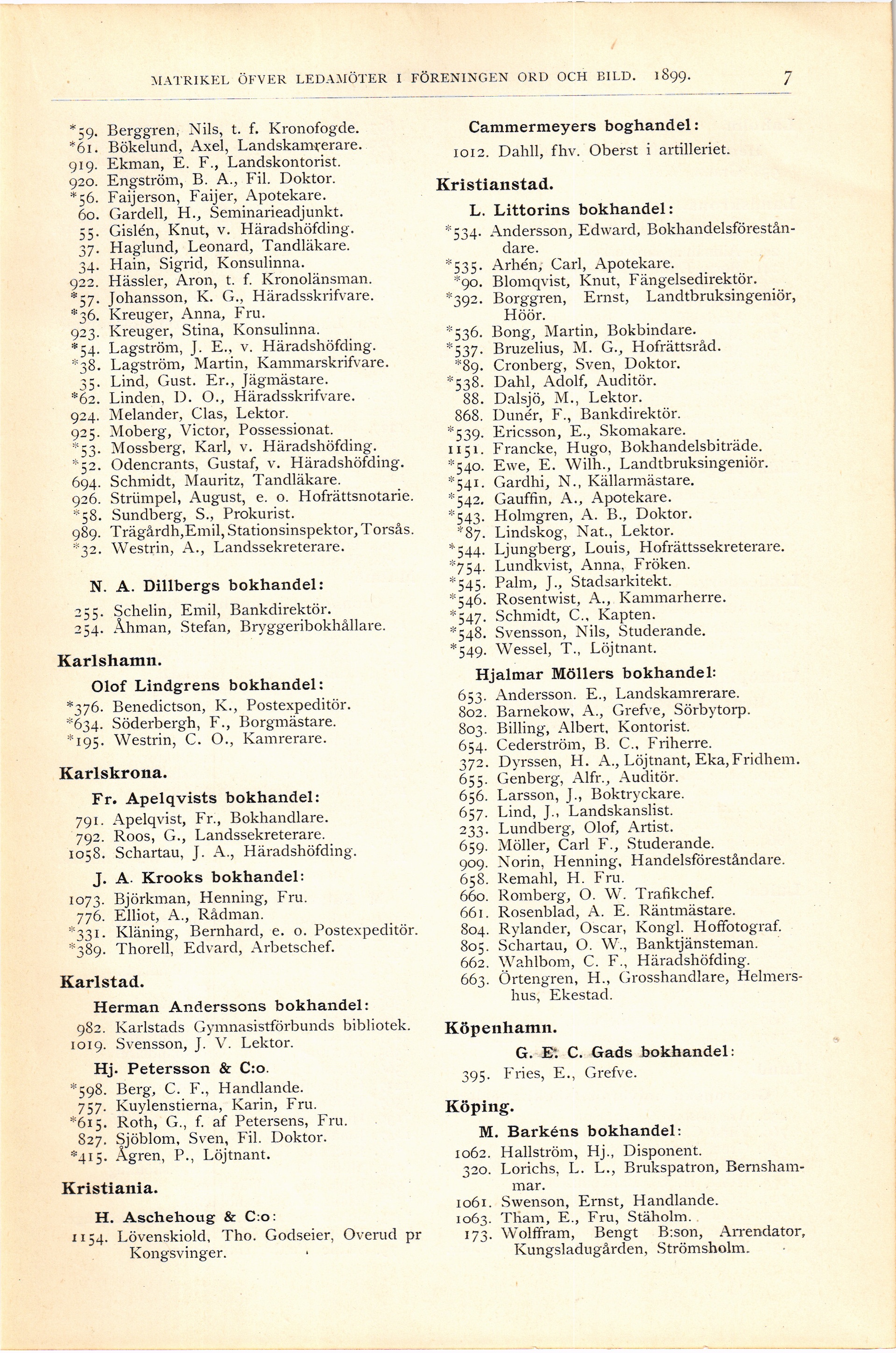 MATRIKEL ÖFVER LEDAMÖTER I FÖRENINGEN ORD OCH BILD. 1899. 7

*59. Berggren, Nils, t. f. Kronofogde.
*61. Bökelund, Axel, Landskamrerare.
919. Ekman, E. F., Landskontorist.
920. Engström, B. A., Fil. Doktor.
*56. Faijerson, Faijer, Apotekare.
60. Gardell, H., Seminarieadjunkt.
55. Gislén, Knut, v. Häradshöfding.
37. Haglund, Leonard, Tandläkare.
34. Hain, Sigrid, Konsulinna.
922. Hässler, Aron, t. f. Kronolänsman.
*57. Johansson, K. G., Häradsskrifvare.
*36. Kreuger, Anna, Fru.
923. Kreuger, Stina, Konsulinna.
*54. Lagström, J. E., v. Häradshöfding.
*38. Lagström, Martin, Kammarskrifvare.
35. Lind, Gust. Er., Jägmästare.
*62. Linden, D. O., Häradsskrifvare.
924. Melander, Clas, Lektor.
925. Moberg, Victor, Possessionat.
*53. Mossberg, Karl, v. Häradshöfding.
*52. Odencrants, Gustaf, v. Häradshöfding.
694. Schmidt, Mauritz, Tandläkare.
926. Strümpel, August, e. o. Hofrättsnotarie.
*58. Sundberg, S., Prokurist.
989. Trägårdh, Emil, Stationsinspektor, Torsås.
*32. Westrin, A., Landssekreterare.

N. A. Dillbergs bokhandel:

255. Schelin, Emil, Bankdirektör.
254. Åhman, Stefan, Bryggeribokhållare.

Karlshamn.

Olof Lindgrens bokhandel:

*376. Benedictson, K., Postexpeditör.
*634. Söderbergh, F., Borgmästare.
*195. Westrin, C. O., Kamrerare.

Karlskrona.

Fr. Apelqvists bokhandel:

791. Apelqvist, Fr., Bokhandlare.
792. Roos, G., Landssekreterare.
1058. Schartau, J. A., Häradshöfding.

J. A. Krooks bokhandel:

1073. Björkman, Henning, Fru.
776. Elliot, A., Rådman.
*331. Kläning, Bernhard, e. o. Postexpeditör.
*389. Thorell, Edvard, Arbetschef.

Karlstad.

Herman Anderssons bokhandel:

982. Karlstads Gymnasistförbunds bibliotek.
1019. Svensson, J. V. Lektor.

Hj. Petersson & C:o.

*598. Berg, C. F., Handlande.
757. Kuylenstierna, Karin, Fru.
*615. Roth, G., f. af Petersens, Fru.
827. Sjöblom, Sven, Fil. Doktor.
*415. Ågren, P., Löjtnant.

Kristiania.

H. Aschehoug & C:o:

1154. Lövenskiold, Tho. Godseier, Overud pr Kongsvinger.

Cammermeyers boghandel:

1012. Dahll, fhv. Oberst i artilleriet.

Kristianstad.

L. Littorins bokhandel:

*534. Andersson, Edward, Bokhandelsföreståndare.
*535. Arhén, Carl, Apotekare.
*90. Blomqvist, Knut, Fängelsedirektör.
*392. Borggren, Ernst, Landtbruksingeniör, Höör.
*536. Bong, Martin, Bokbindare.
*537. Bruzelius, M. G., Hofrättsråd.
*89. Cronberg, Sven, Doktor.
*538. Dahl, Adolf, Auditör.
88. Dalsjö, M., Lektor.
868. Dunér, F., Bankdirektör.
*539. Ericsson, E., Skomakare.
1151. Francke, Hugo, Bokhandelsbiträde.
*540. Ewe, E. Wilh., Landtbruksingeniör.
*541. Gardhi, N., Källarmästare.
*542. Gauffin, A., Apotekare.
*543. Holmgren, A. B., Doktor.
*87. Lindskog, Nat., Lektor.
*544. Ljungberg, Louis, Hofrättssekreterare.
*754. Lundkvist, Anna, Fröken.
*545. Palm, J., Stadsarkitekt.
*546. Rosentwist, A., Kammarherre.
*547. Schmidt, C., Kapten.
*548. Svensson, Nils, Studerande.
*549. Wessel, T., Löjtnant.

Hjalmar Möllers bokhandel:

653. Andersson. E., Landskamrerare.
802. Barnekow, A., Grefve, Sörbytorp.
803. Billing, Albert, Kontorist.
654. Cederström, B. C., Friherre.
372. Dyrssen, H. A., Löjtnant, Eka, Fridhem.
655. Genberg, Alfr., Auditör.
656. Larsson, J., Boktryckare.
657. Lind, J., Landskanslist.
233. Lundberg, Olof, Artist.
659. Möller, Carl F., Studerande.
909. Norin, Henning, Handelsföreståndare.
658. Remahl, H. Fru.
660. Romberg, O. W. Trafikchef.
661. Rosenblad, A. E. Räntmästare.
804. Rylander, Oscar, Kongl. Hoffotograf.
805. Schartau, O. W., Banktjänsteman.
662. Wahlbom, C. F., Häradshöfding.
663. Örtengren, H., Grosshandlare, Helmershus, Ekestad.

Köpenhamn.

G. E. C. Gads bokhandel:

395. Fries, E., Grefve.

Köping.

M. Barkéns bokhandel:

1062. Hallström, Hj., Disponent.
320. Lorichs, L. L., Brukspatron, Bernshammar.
1061. Swenson, Ernst, Handlande.
1063. Tham, E., Fru, Ståholm.
173. Wolffram, Bengt B:son, Arrendator, Kungsladugården, Strömsholm.